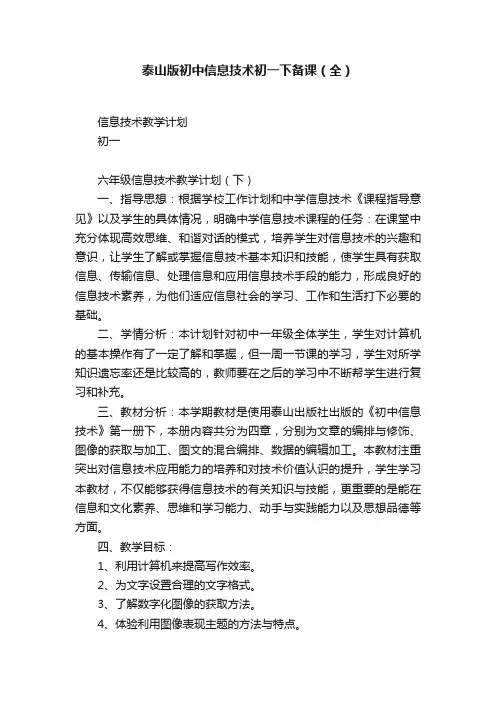 泰山版初中信息技术初一下备课（全）

信息技术教学计划
初一

六年级信息技术教学计划（下）

一、指导思想：根据学校工作计划和中学信息技术《课程指导意见》以及学生的具体情况，明确中学信息技术课程的任务：在课堂中充分体现高效思维、和谐对话的模式，培养学生对信息技术的兴趣和意识，让学生了解或掌握信息技术基本知识和技能，使学生具有获取信息、传输信息、处理信息和应用信息技术手段的能力，形成良好的信息技术素养，为他们适应信息社会的学习、工作和生活打下必要的基础。

二、学情分析：本计划针对初中一年级全体学生，学生对计算机的基本操作有了一定了解和掌握，但一周一节课的学习，学生对所学知识遗忘率还是比较高的，教师要在之后的学习中不断帮学生进行复习和补充。

三、教材分析：本学期教材是使用泰山出版社出版的《初中信息技术》第一册下，本册内容共分为四章，分别为文章的编排与修饰、图像的获取与加工、图文的混合编排、数据的编辑加工。本教材注重突出对信息技术应用能力的培养和对技术价值认识的提升，学生学习本教材，不仅能够获得信息技术的有关知识与技能，更重要的是能在信息和文化素养、思维和学习能力、动手与实践能力以及思想品德等方面。

四、教学目标：

1、利用计算机来提高写作效率。

2、为文字设置合理的文字格式。

3、了解数字化图像的获取方法。

4、体验利用图像表现主题的方法与特点。